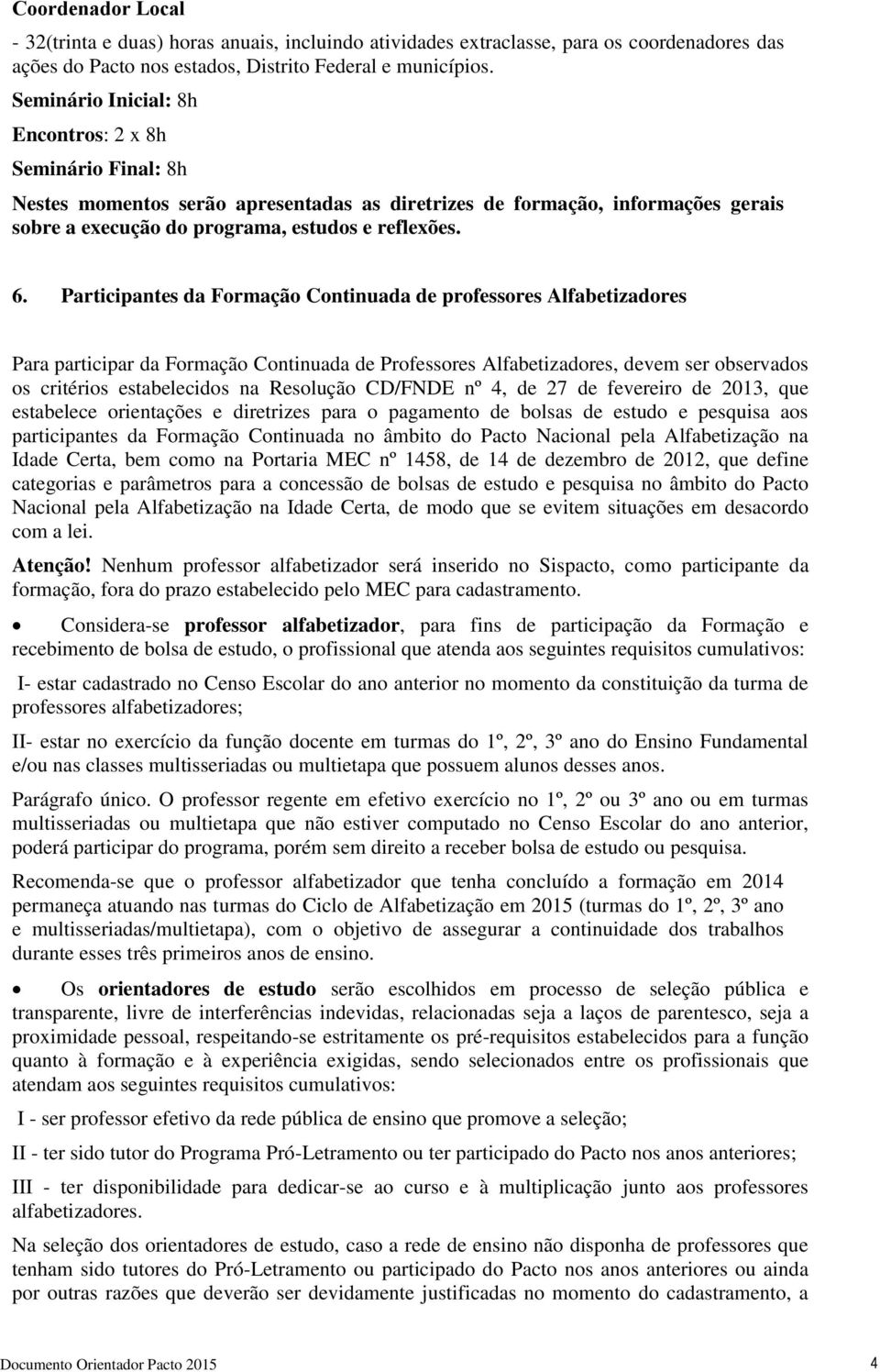 Coordenador Local

- 32(trinta e duas) horas anuais, incluindo atividades extraclasse, para os coordenadores das ações do Pacto nos estados, Distrito Federal e municípios.

Seminário Inicial: 8h

Encontros: 2 x 8h

Seminário Final: 8h

Nestes momentos serão apresentadas as diretrizes de formação, informações gerais sobre a execução do programa, estudos e reflexões.

6. Participantes da Formação Continuada de professores Alfabetizadores

Para participar da Formação Continuada de Professores Alfabetizadores, devem ser observados os critérios estabelecidos na Resolução CD/FNDE nº 4, de 27 de fevereiro de 2013, que estabelece orientações e diretrizes para o pagamento de bolsas de estudo e pesquisa aos participantes da Formação Continuada no âmbito do Pacto Nacional pela Alfabetização na Idade Certa, bem como na Portaria MEC nº 1458, de 14 de dezembro de 2012, que define categorias e parâmetros para a concessão de bolsas de estudo e pesquisa no âmbito do Pacto Nacional pela Alfabetização na Idade Certa, de modo que se evitem situações em desacordo com a lei.

Atenção! Nenhum professor alfabetizador será inserido no Sispacto, como participante da formação, fora do prazo estabelecido pelo MEC para cadastramento.

• Considera-se professor alfabetizador, para fins de participação da Formação e recebimento de bolsa de estudo, o profissional que atenda aos seguintes requisitos cumulativos:

I- estar cadastrado no Censo Escolar do ano anterior no momento da constituição da turma de professores alfabetizadores;

II- estar no exercício da função docente em turmas do 1º, 2º, 3º ano do Ensino Fundamental e/ou nas classes multisseriadas ou multietapa que possuem alunos desses anos.

Parágrafo único. O professor regente em efetivo exercício no 1º, 2º ou 3º ano ou em turmas multisseriadas ou multietapa que não estiver computado no Censo Escolar do ano anterior, poderá participar do programa, porém sem direito a receber bolsa de estudo ou pesquisa.

Recomenda-se que o professor alfabetizador que tenha concluído a formação em 2014 permaneça atuando nas turmas do Ciclo de Alfabetização em 2015 (turmas do 1º, 2º, 3º ano e multisseriadas/multietapa), com o objetivo de assegurar a continuidade dos trabalhos durante esses três primeiros anos de ensino.

• Os orientadores de estudo serão escolhidos em processo de seleção pública e transparente, livre de interferências indevidas, relacionadas seja a laços de parentesco, seja a proximidade pessoal, respeitando-se estritamente os pré-requisitos estabelecidos para a função quanto à formação e à experiência exigidas, sendo selecionados entre os profissionais que atendam aos seguintes requisitos cumulativos:

I - ser professor efetivo da rede pública de ensino que promove a seleção;

II - ter sido tutor do Programa Pró-Letramento ou ter participado do Pacto nos anos anteriores;

III - ter disponibilidade para dedicar-se ao curso e à multiplicação junto aos professores alfabetizadores.

Na seleção dos orientadores de estudo, caso a rede de ensino não disponha de professores que tenham sido tutores do Pró-Letramento ou participado do Pacto nos anos anteriores ou ainda por outras razões que deverão ser devidamente justificadas no momento do cadastramento, a

Documento Orientador Pacto 2015 4